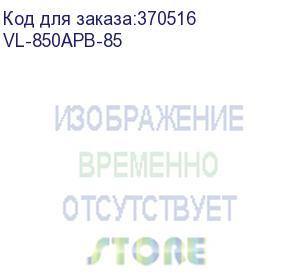 Код для заказа:370516
VL-850APB-85

ИЗОБРАЖЕНИЕ
ВРЕМЕННО
ОТСУТСТВУЕТ
STORE